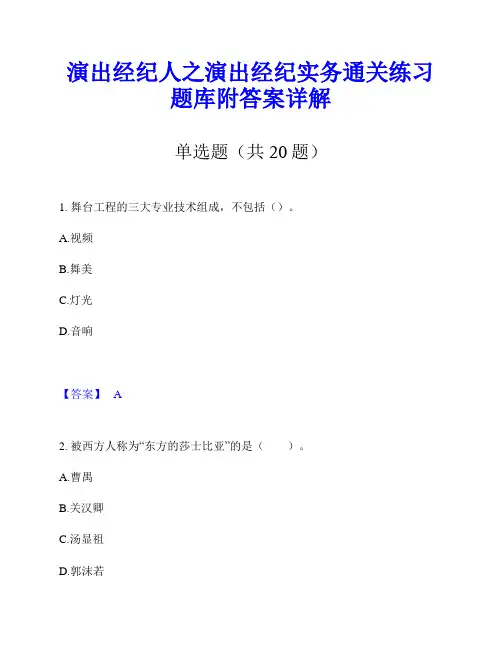 演出经纪人之演出经纪实务通关练习题库附答案详解

单选题（共 20 题）

1. 舞台工程的三大专业技术组成，不包括（）。

A.视频

B.舞美

C.灯光

D.音响

【答案】 A

2. 被西方人称为“东方的莎士比亚”的是（　　）。

A.曹禺

B.关汉卿

C.汤显祖

D.郭沫若